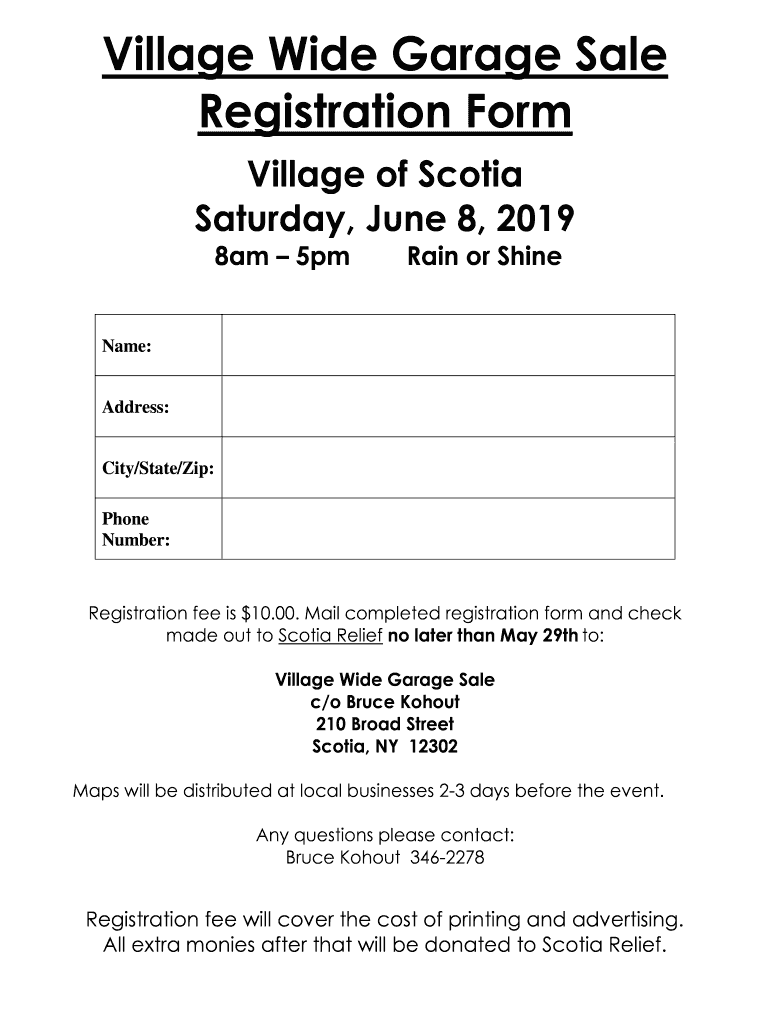 Village Wide Garage Sale Registration Form

Village of Scotia
Saturday, June 8, 2019
8am – 5pm Rain or Shine

| Name: | |
|---|---|
| Address: | |
| City/State/Zip: | |
| Phone Number: | |

Registration fee is $10.00. Mail completed registration form and check made out to Scotia Relief no later than May 29th to:

Village Wide Garage Sale
c/o Bruce Kohout
210 Broad Street
Scotia, NY 12302

Maps will be distributed at local businesses 2-3 days before the event.

Any questions please contact:
Bruce Kohout 346-2278

Registration fee will cover the cost of printing and advertising. All extra monies after that will be donated to Scotia Relief.